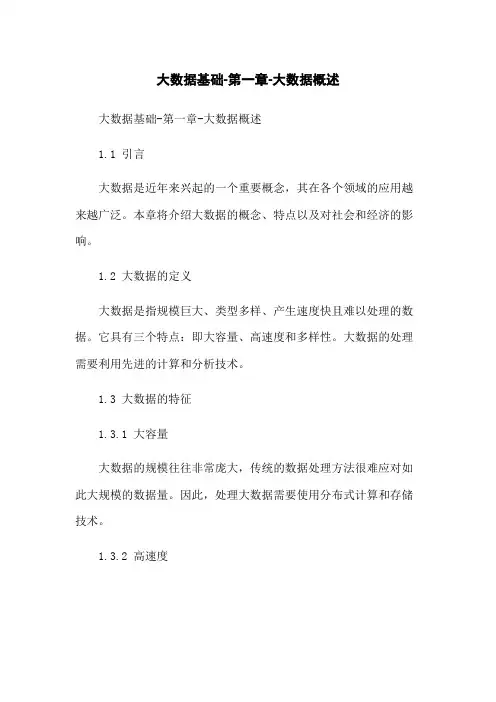 大数据基础-第一章-大数据概述

大数据基础-第一章-大数据概述

1.1 引言

大数据是近年来兴起的一个重要概念，其在各个领域的应用越来越广泛。本章将介绍大数据的概念、特点以及对社会和经济的影响。

1.2 大数据的定义

大数据是指规模巨大、类型多样、产生速度快且难以处理的数据。它具有三个特点：即大容量、高速度和多样性。大数据的处理需要利用先进的计算和分析技术。

1.3 大数据的特征

1.3.1 大容量

大数据的规模往往非常庞大，传统的数据处理方法很难应对如此大规模的数据量。因此，处理大数据需要使用分布式计算和存储技术。

1.3.2 高速度